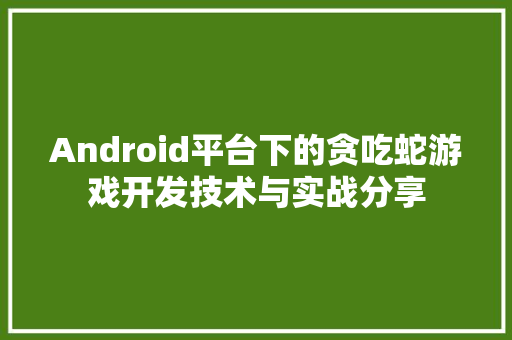 Android平台下的贪吃蛇游戏开发技术与实战分享